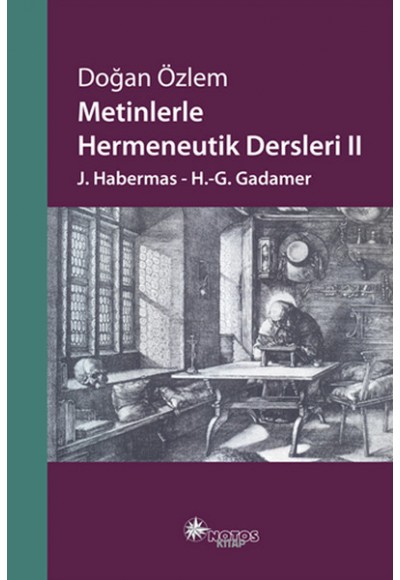 Doğan Özlem
Metinlerle Hermeneutik Dersleri II
J. Habermas - H.-G. Gadamer

NOTOS KİTAP